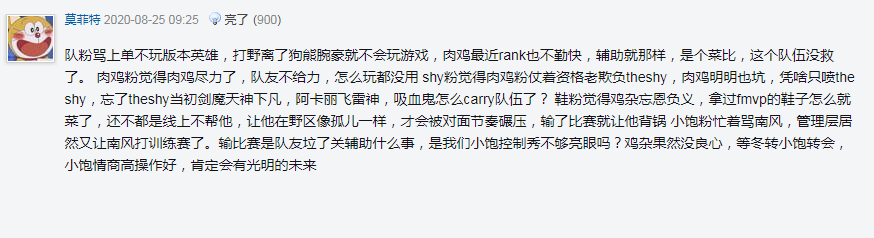 莫菲特 2020-08-25 09:25 亮了 (900)

队粉骂上单不玩版本英雄，打野离了狗熊腕豪就不会玩游戏，肉鸡最近rank也不勤快，辅助就那样，是个菜比，这个队伍没救了。 肉鸡粉觉得肉鸡尽力了，队友不给力，怎么玩都没用 shy粉觉得肉鸡粉仗着资格老欺负theshy，肉鸡明明也坑，凭啥只喷theshy，忘了theshy当初剑魔天神下凡，阿卡丽飞雷神，吸血鬼怎么carry队伍了？ 鞋粉觉得鸡杂忘恩负义，拿过fmvp的鞋子怎么就菜了，还不都是线上不帮他，让他在野区像孤儿一样，才会被对面节奏碾压，输了比赛就让他背锅 小饱粉忙着骂南风，管理层居然又让南风打训练赛了。输比赛是队友垃了关辅助什么事，是我们小饱控制秀不够亮眼吗？鸡杂果然没良心，等冬转小饱转会，小饱情商高操作好，肯定会有光明的未来